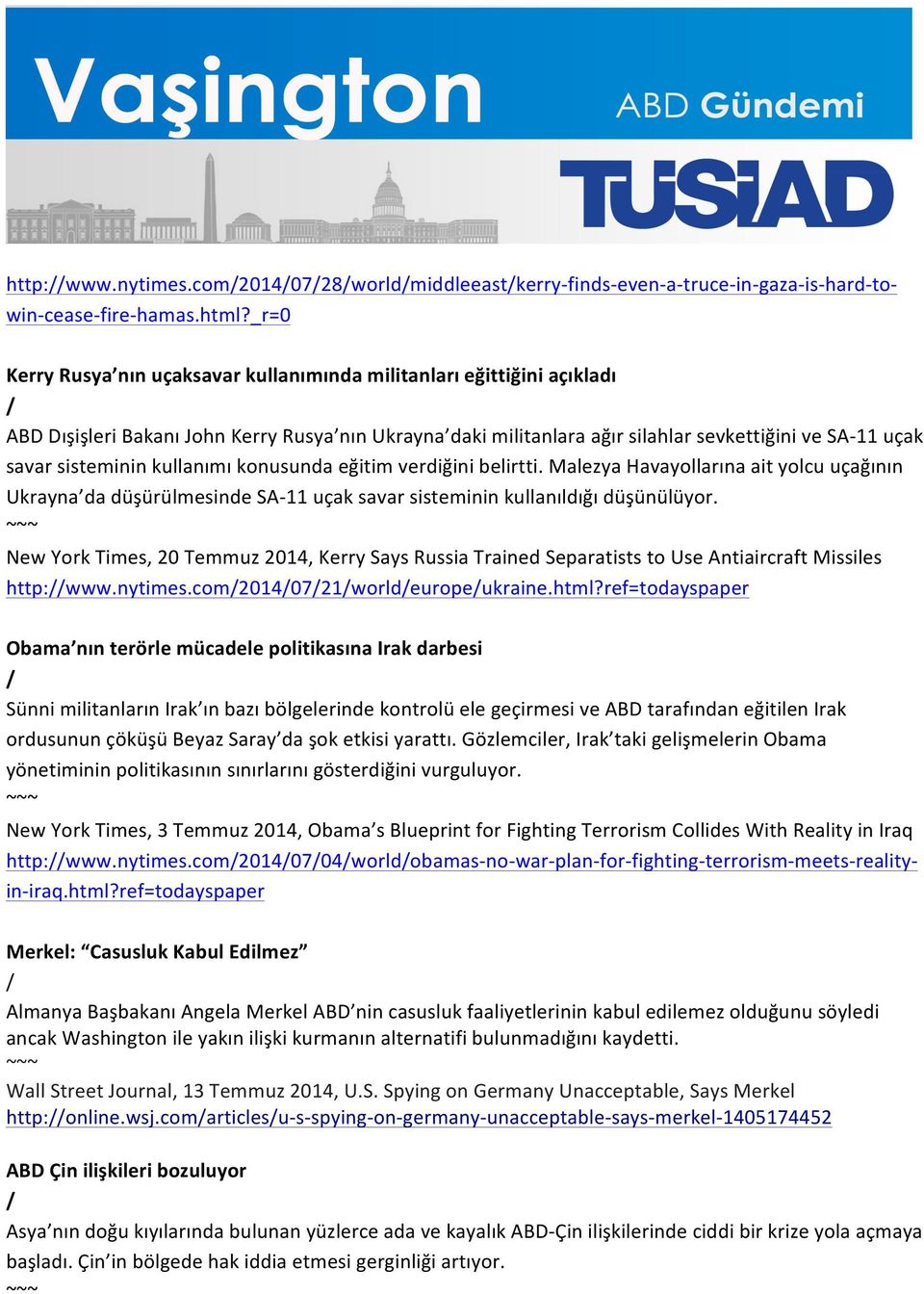 Vaşington

ABD Gündemi

TÜSİAD

http://www.nytimes.com/2014/07/28/world/middleeast/kerry-finds-even-a-truce-in-gaza-is-hard-to-win-cease-fire-hamas.html?_r=0

Kerry Rusya'nın uçaksavar kullanımında militanları eğittiğini açıkladı
/
ABD Dışişleri Bakanı John Kerry Rusya'nın Ukrayna'daki militanlara ağır silahlar sevkettiğini ve SA-11 uçak savar sisteminin kullanımı konusunda eğitim verdiğini belirtti. Malezya Havayollarına ait yolcu uçağının Ukrayna'da düşürülmesinde SA-11 uçak savar sisteminin kullanıldığı düşünülüyor.
~~~
New York Times, 20 Temmuz 2014, Kerry Says Russia Trained Separatists to Use Antiaircraft Missiles
http://www.nytimes.com/2014/07/21/world/europe/ukraine.html?ref=todayspaper

Obama'nın terörle mücadele politikasına Irak darbesi
/
Sünni militanların Irak'ın bazı bölgelerinde kontrolü ele geçirmesi ve ABD tarafından eğitilen Irak ordusunun çöküşü Beyaz Saray'da şok etkisi yarattı. Gözlemciler, Irak'taki gelişmelerin Obama yönetiminin politikasının sınırlarını gösterdiğini vurguluyor.
~~~
New York Times, 3 Temmuz 2014, Obama's Blueprint for Fighting Terrorism Collides With Reality in Iraq
http://www.nytimes.com/2014/07/04/world/obamas-no-war-plan-for-fighting-terrorism-meets-reality-in-iraq.html?ref=todayspaper

Merkel: "Casusluk Kabul Edilmez"
/
Almanya Başbakanı Angela Merkel ABD'nin casusluk faaliyetlerinin kabul edilemez olduğunu söyledi ancak Washington ile yakın ilişki kurmanın alternatifi bulunmadığını kaydetti.
~~~
Wall Street Journal, 13 Temmuz 2014, U.S. Spying on Germany Unacceptable, Says Merkel
http://online.wsj.com/articles/u-s-spying-on-germany-unacceptable-says-merkel-1405174452

ABD Çin ilişkileri bozuluyor
/
Asya'nın doğu kıyılarında bulunan yüzlerce ada ve kayalık ABD-Çin ilişkilerinde ciddi bir krize yola açmaya başladı. Çin'in bölgede hak iddia etmesi gerginliği artıyor.
~~~